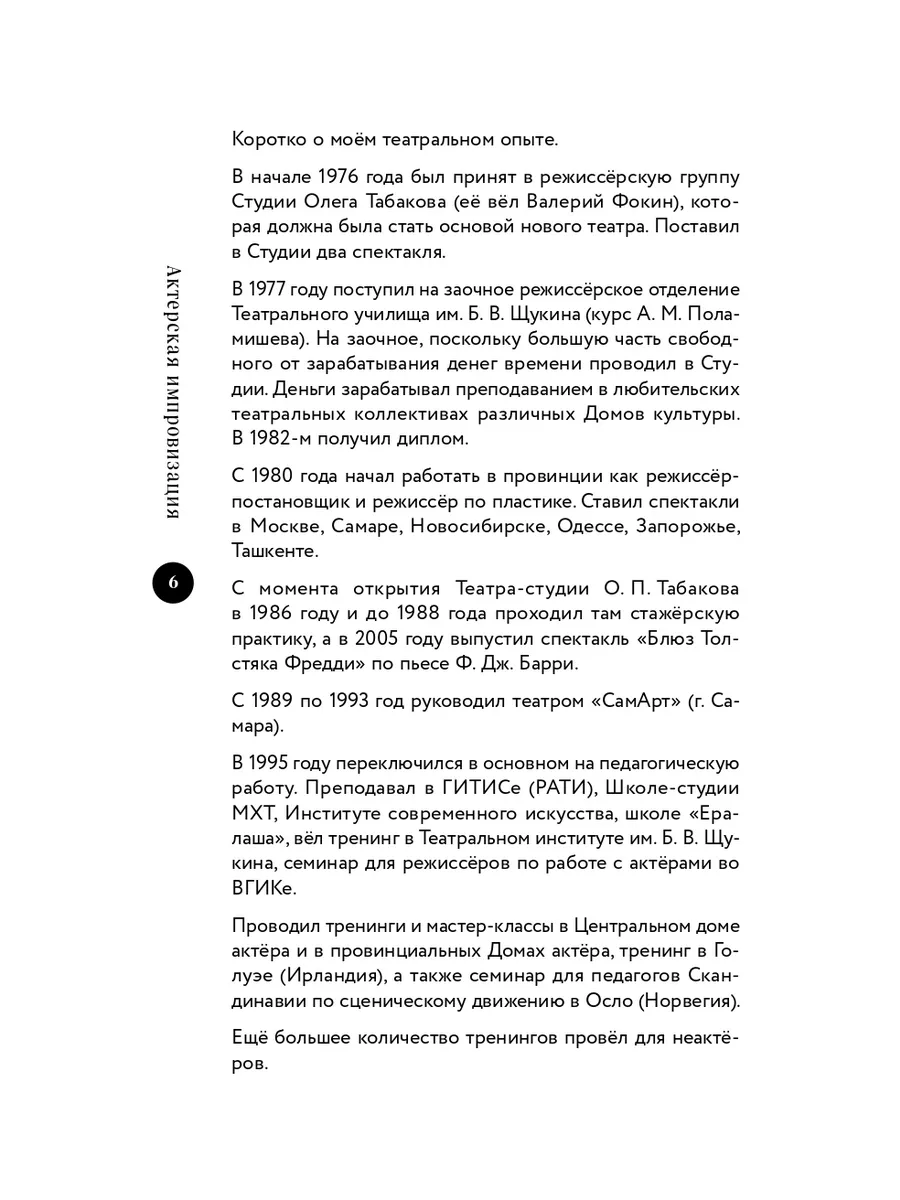 Актерская импровизация

6

Коротко о моём театральном опыте.

В начале 1976 года был принят в режиссёрскую группу Студии Олега Табакова (её вёл Валерий Фокин), которая должна была стать основой нового театра. Поставил в Студии два спектакля.

В 1977 году поступил на заочное режиссёрское отделение Театрального училища им. Б. В. Щукина (курс А. М. Поламишева). На заочное, поскольку большую часть свободного от зарабатывания денег времени проводил в Студии. Деньги зарабатывал преподаванием в любительских театральных коллективах различных Домов культуры. В 1982-м получил диплом.

С 1980 года начал работать в провинции как режиссёр-постановщик и режиссёр по пластике. Ставил спектакли в Москве, Самаре, Новосибирске, Одессе, Запорожье, Ташкенте.

С момента открытия Театра-студии О. П. Табакова в 1986 году и до 1988 года проходил там стажёрскую практику, а в 2005 году выпустил спектакль «Блюз Толстяка Фредди» по пьесе Ф. Дж. Барри.

С 1989 по 1993 год руководил театром «СамАрт» (г. Самара).

В 1995 году переключился в основном на педагогическую работу. Преподавал в ГИТИСе (РАТИ), Школе-студии МХТ, Институте современного искусства, школе «Ералаша», вёл тренинг в Театральном институте им. Б. В. Щукина, семинар для режиссёров по работе с актёрами во ВГИКе.

Проводил тренинги и мастер-классы в Центральном доме актёра и в провинциальных Домах актёра, тренинг в Голуэе (Ирландия), а также семинар для педагогов Скандинавии по сценическому движению в Осло (Норвегия).

Ещё большее количество тренингов провёл для неактёров.